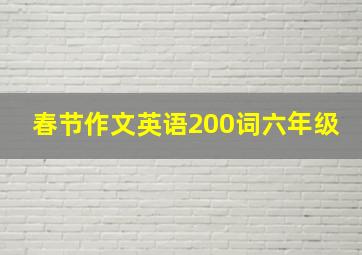 春节作文英语200词六年级